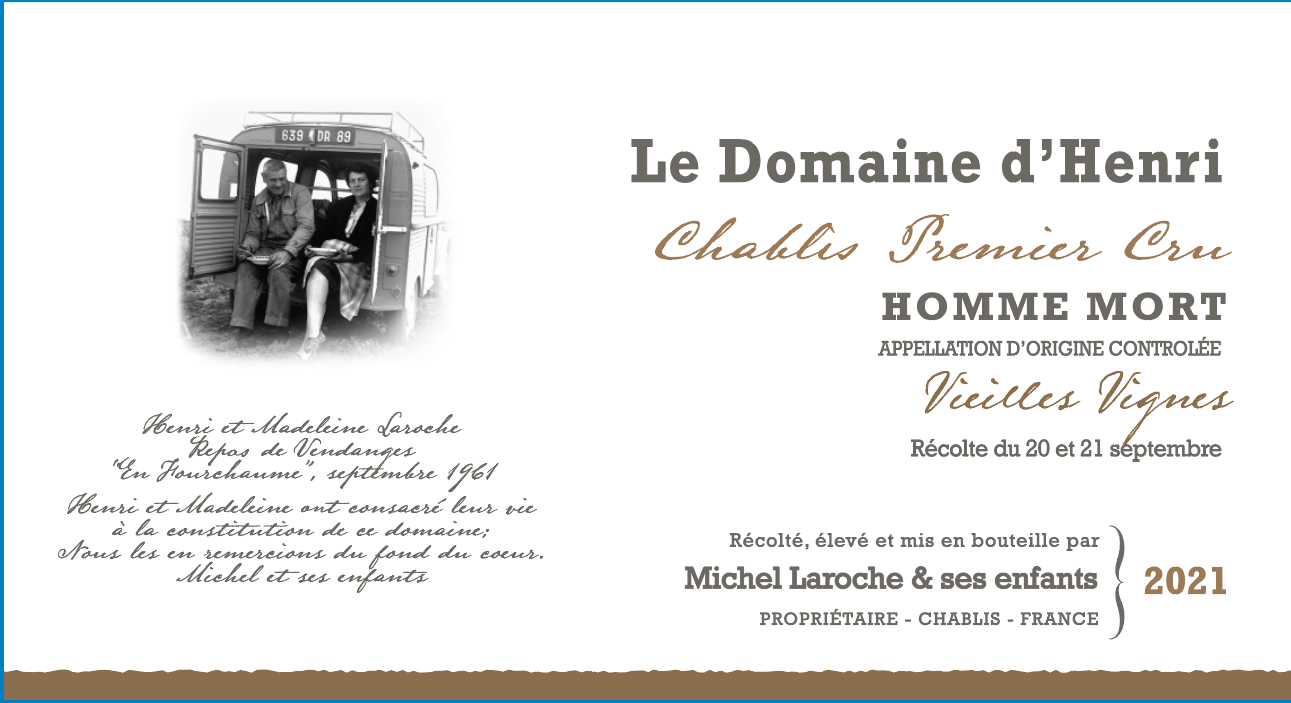 639 DR 89

Henri et Madeleine Laroche
Repos de Vendanges
"En Fourchaume", septembre 1961

Henri et Madeleine ont consacré leur vie
à la constitution de ce domaine;
Nous les en remercions du fond du coeur.
Michel et ses enfants

Le Domaine d'Henri

Chablis Premier Cru

HOMME MORT

APPELLATION D'ORIGINE CONTROLÉE

Vieilles Vignes

Récolte du 20 et 21 septembre

Récolté, élevé et mis en bouteille par
Michel Laroche & ses enfants
PROPRIÉTAIRE - CHABLIS - FRANCE

2021